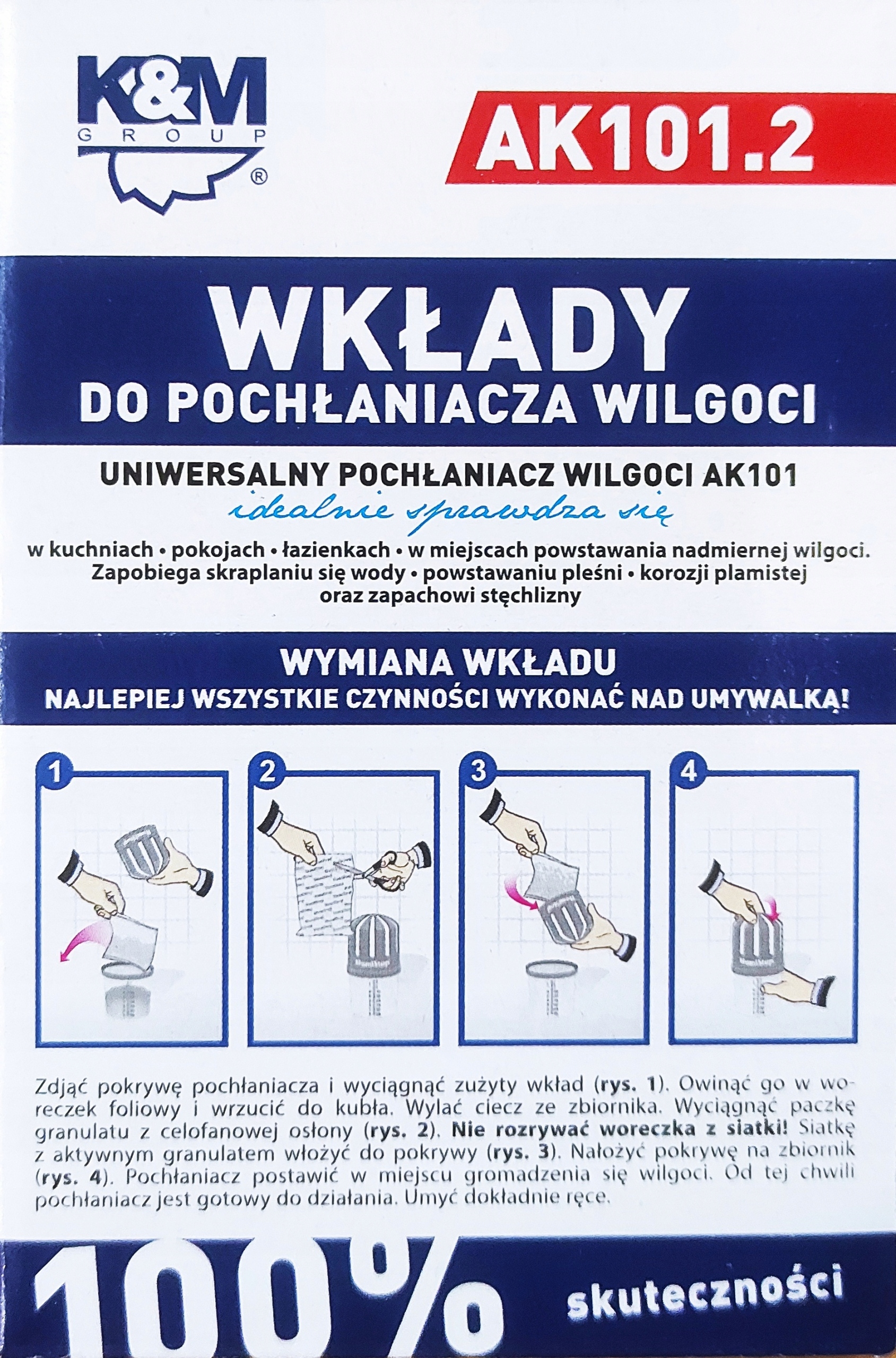 K&M GROUP ®

AK101.2

WKŁADY
DO POCHŁANIACZA WILGOCI

UNIWERSALNY POCHŁANIACZ WILGOCI AK101
idealnie sprawdza się
w kuchniach • pokojach • łazienkach • w miejscach powstawania nadmiernej wilgoci.
Zapobiega skraplaniu się wody • powstawaniu pleśni • korozji plamistej oraz zapachowi stęchlizny

WYMIANA WKŁADU
NAJLEPIEJ WSZYSTKIE CZYNNOŚCI WYKONAĆ NAD UMYWALKĄ!

1 2 3 4

Zdjąć pokrywę pochłaniacza i wyciągnąć zużyty wkład (rys. 1). Owinąć go w woreczek foliowy i wrzucić do kubła. Wylać ciecz ze zbiornika. Wyciągnąć paczkę granulatu z celofanowej osłony (rys. 2). Nie rozrywać woreczka z siatki! Siatkę z aktywnym granulatem włożyć do pokrywy (rys. 3). Nałożyć pokrywę na zbiornik (rys. 4). Pochłaniacz postawić w miejscu gromadzenia się wilgoci. Od tej chwili pochłaniacz jest gotowy do działania. Umyć dokładnie ręce.

100% skuteczności